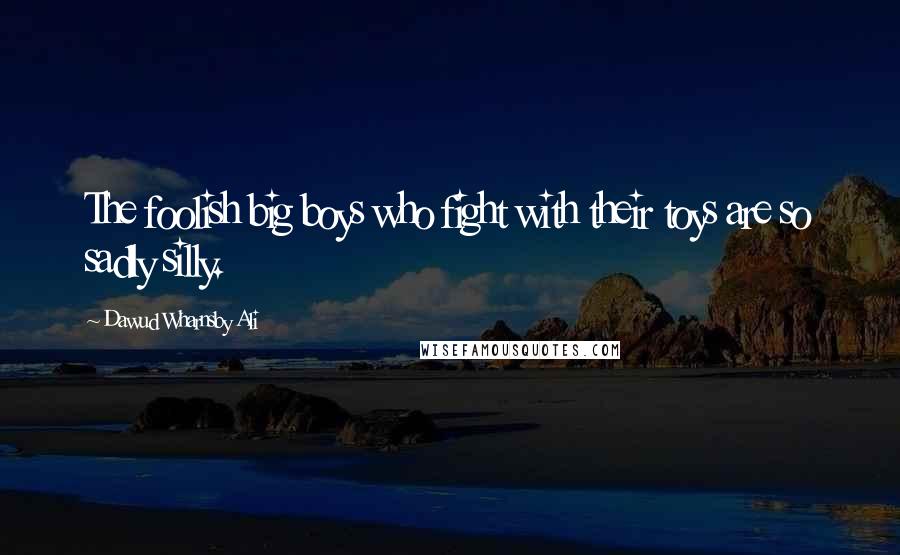 The foolish big boys who fight with their toys are so sadly silly.

~ Dawud Wharnsby Ali

WISEFAMOUSQUOTES.COM